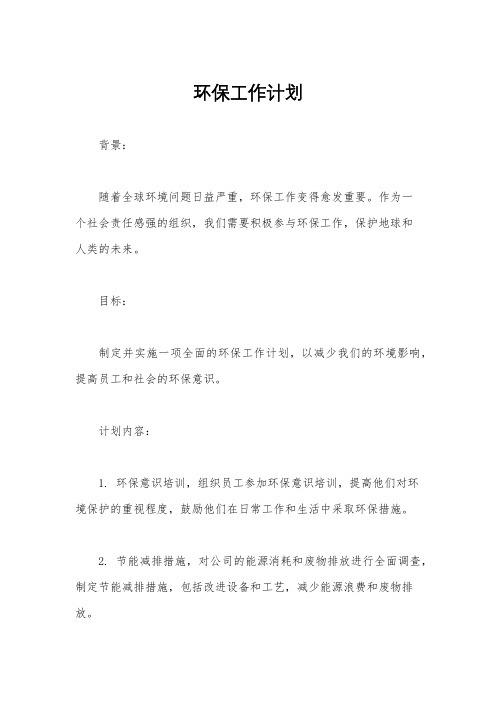 环保工作计划

背景：

随着全球环境问题日益严重，环保工作变得愈发重要。作为一个社会责任感强的组织，我们需要积极参与环保工作，保护地球和人类的未来。

目标：

制定并实施一项全面的环保工作计划，以减少我们的环境影响，提高员工和社会的环保意识。

计划内容：

1. 环保意识培训，组织员工参加环保意识培训，提高他们对环境保护的重视程度，鼓励他们在日常工作和生活中采取环保措施。

2. 节能减排措施，对公司的能源消耗和废物排放进行全面调查，制定节能减排措施，包括改进设备和工艺，减少能源浪费和废物排放。